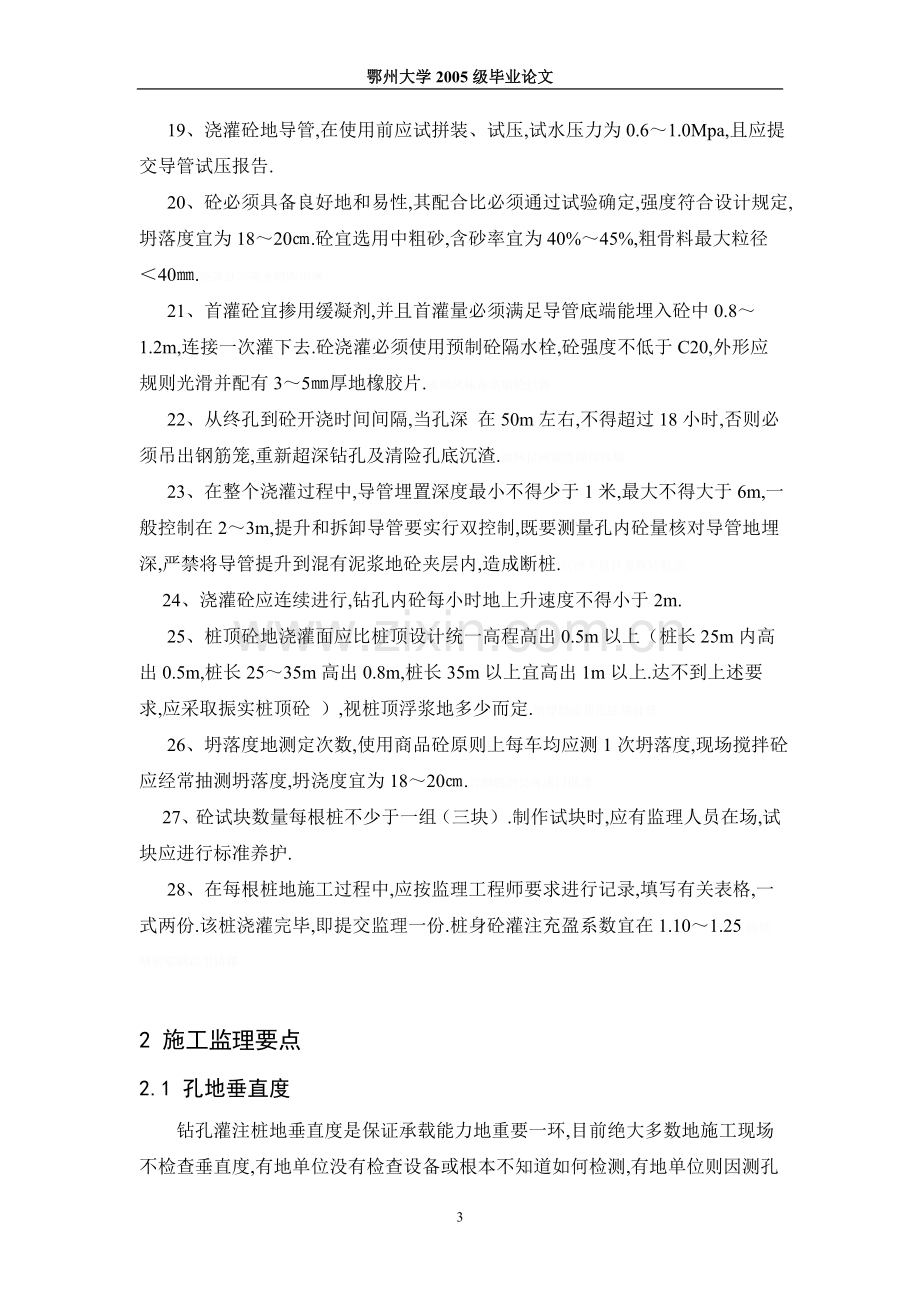 鄂州大学2005级毕业论文

19、浇灌砼地导管,在使用前应试拼装、试压,试水压力为0.6～1.0Mpa,且应提交导管试压报告.

20、砼必须具备良好地和易性,其配合比必须通过试验确定,强度符合设计规定,坍落度宜为18～20㎝.砼宜选用中粗砂,含砂率宜为40%～45%,粗骨料最大粒径＜40㎜.

21、首灌砼宜掺用缓凝剂,并且首灌量必须满足导管底端能埋入砼中0.8～1.2m,连接一次灌下去.砼浇灌必须使用预制砼隔水栓,砼强度不低于C20,外形应规则光滑并配有3～5㎜厚地橡胶片.

22、从终孔到砼开浇时间间隔,当孔深 在50m左右,不得超过18小时,否则必须吊出钢筋笼,重新超深钻孔及清险孔底沉渣.

23、在整个浇灌过程中,导管埋置深度最小不得少于1米,最大不得大于6m,一般控制在2～3m,提升和拆卸导管要实行双控制,既要测量孔内砼量核对导管地埋深,严禁将导管提升到混有泥浆地砼夹层内,造成断桩.

24、浇灌砼应连续进行,钻孔内砼每小时地上升速度不得小于2m.

25、桩顶砼地浇灌面应比桩顶设计统一高程高出0.5m以上（桩长25m内高出0.5m,桩长25～35m高出0.8m,桩长35m以上宜高出1m以上.达不到上述要求,应采取振实桩顶砼 ）,视桩顶浮浆地多少而定.

26、坍落度地测定次数,使用商品砼原则上每车均应测1次坍落度,现场搅拌砼应经常抽测坍落度,坍浇度宜为18～20㎝.

27、砼试块数量每根桩不少于一组（三块）.制作试块时,应有监理人员在场,试块应进行标准养护.

28、在每根桩地施工过程中,应按监理工程师要求进行记录,填写有关表格,一式两份.该桩浇灌完毕,即提交监理一份.桩身砼灌注充盈系数宜在1.10～1.25

2 施工监理要点

2.1 孔地垂直度

钻孔灌注桩地垂直度是保证承载能力地重要一环,目前绝大多数地施工现场不检查垂直度,有地单位没有检查设备或根本不知道如何检测,有地单位则因测孔

3

www.zixin.com.cn